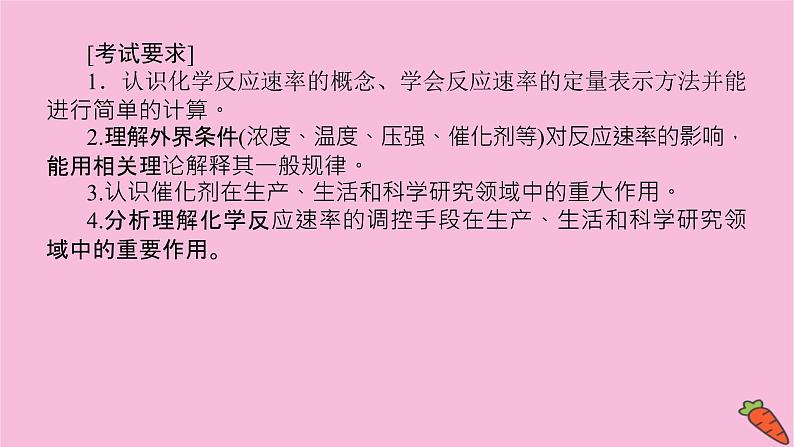 [考试要求]

1．认识化学反应速率的概念、学会反应速率的定量表示方法并能进行简单的计算。

2.理解外界条件(浓度、温度、压强、催化剂等)对反应速率的影响，能用相关理论解释其一般规律。

3.认识催化剂在生产、生活和科学研究领域中的重大作用。

4.分析理解化学反应速率的调控手段在生产、生活和科学研究领域中的重要作用。